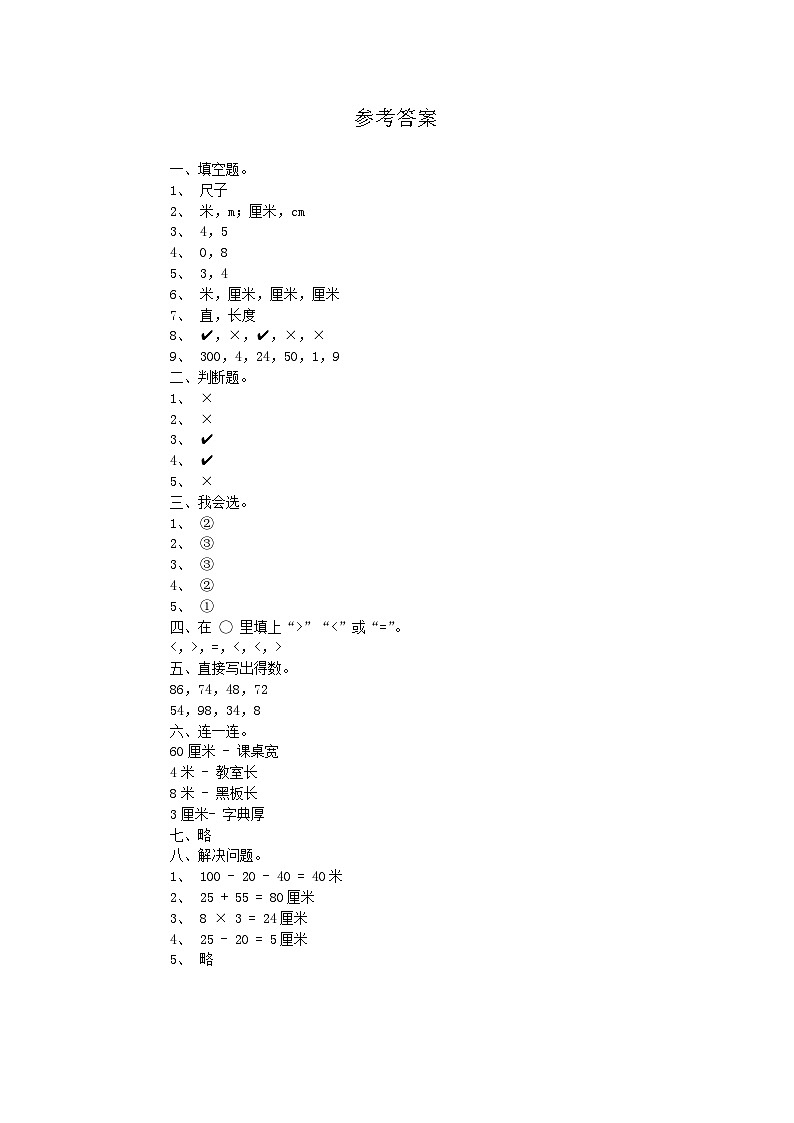 参考答案

一、填空题。
1、 尺子
2、 米，m；厘米，cm
3、 4，5
4、 0，8
5、 3，4
6、 米，厘米，厘米，厘米
7、 直，长度
8、 ✔，×，✔，×，×
9、 300，4，24，50，1，9
二、判断题。
1、 ×
2、 ×
3、 ✔
4、 ✔
5、 ×
三、我会选。
1、 ②
2、 ③
3、 ③
4、 ②
5、 ①
四、在 ○ 里填上“>”“<”或“=”。
<，>，=，<，<，>
五、直接写出得数。
86，74，48，72
54，98，34，8
六、连一连。
60厘米 - 课桌宽
4米 - 教室长
8米 - 黑板长
3厘米- 字典厚
七、略
八、解决问题。
1、 $100 - 20 - 40 = 40$米
2、 $25 + 55 = 80$厘米
3、 $8 \times 3 = 24$厘米
4、 $25 - 20 = 5$厘米
5、 略